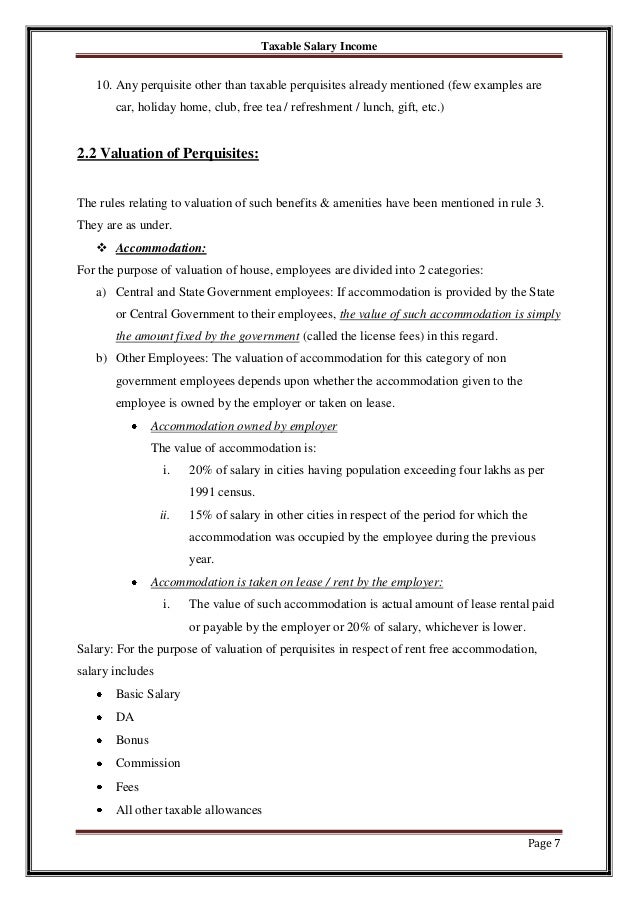 Taxable Salary Income

10. Any perquisite other than taxable perquisites already mentioned (few examples are car, holiday home, club, free tea / refreshment / lunch, gift, etc.)

2.2 Valuation of Perquisites:

The rules relating to valuation of such benefits & amenities have been mentioned in rule 3. They are as under.

❖ Accommodation:

For the purpose of valuation of house, employees are divided into 2 categories:

a) Central and State Government employees: If accommodation is provided by the State or Central Government to their employees, the value of such accommodation is simply the amount fixed by the government (called the license fees) in this regard.

b) Other Employees: The valuation of accommodation for this category of non government employees depends upon whether the accommodation given to the employee is owned by the employer or taken on lease.

• Accommodation owned by employer

The value of accommodation is:

i. 20% of salary in cities having population exceeding four lakhs as per 1991 census.

ii. 15% of salary in other cities in respect of the period for which the accommodation was occupied by the employee during the previous year.

• Accommodation is taken on lease / rent by the employer:

i. The value of such accommodation is actual amount of lease rental paid or payable by the employer or 20% of salary, whichever is lower.

Salary: For the purpose of valuation of perquisites in respect of rent free accommodation, salary includes

• Basic Salary
• DA
• Bonus
• Commission
• Fees
• All other taxable allowances

Page 7